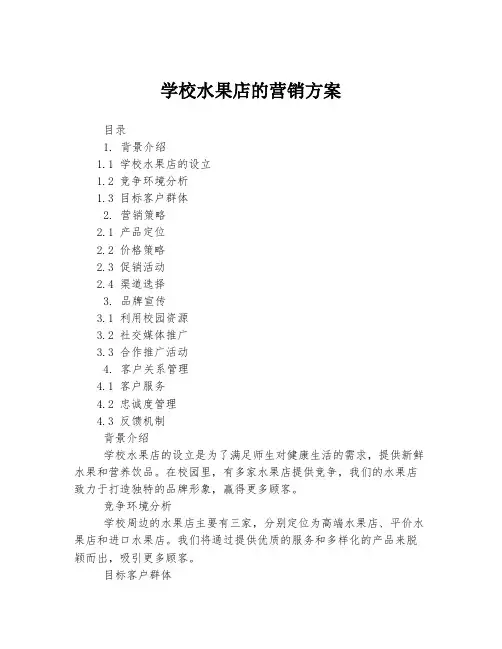 学校水果店的营销方案

目录

1. 背景介绍

1.1 学校水果店的设立

1.2 竞争环境分析

1.3 目标客户群体

2. 营销策略

2.1 产品定位

2.2 价格策略

2.3 促销活动

2.4 渠道选择

3. 品牌宣传

3.1 利用校园资源

3.2 社交媒体推广

3.3 合作推广活动

4. 客户关系管理

4.1 客户服务

4.2 忠诚度管理

4.3 反馈机制

背景介绍

学校水果店的设立是为了满足师生对健康生活的需求，提供新鲜水果和营养饮品。在校园里，有多家水果店提供竞争，我们的水果店致力于打造独特的品牌形象，赢得更多顾客。

竞争环境分析

学校周边的水果店主要有三家，分别定位为高端水果店、平价水果店和进口水果店。我们将通过提供优质的服务和多样化的产品来脱颖而出，吸引更多顾客。

目标客户群体